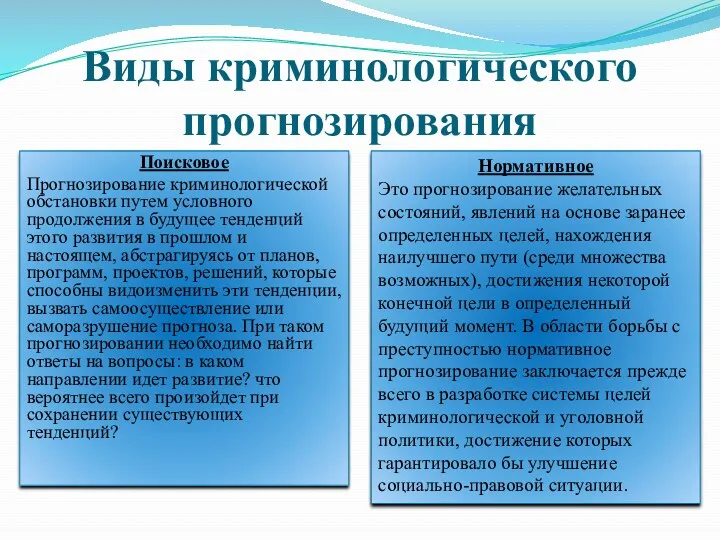 Виды криминологического прогнозирования

Поисковое

Прогнозирование криминологической обстановки путем условного продолжения в будущее тенденций этого развития в прошлом и настоящем, абстрагируясь от планов, программ, проектов, решений, которые способны видоизменить эти тенденции, вызвать самоосуществление или саморазрушение прогноза. При таком прогнозировании необходимо найти ответы на вопросы: в каком направлении идет развитие? что вероятнее всего произойдет при сохранении существующих тенденций?

Нормативное

Это прогнозирование желательных состояний, явлений на основе заранее определенных целей, нахождения наилучшего пути (среди множества возможных), достижения некоторой конечной цели в определенный будущий момент. В области борьбы с преступностью нормативное прогнозирование заключается прежде всего в разработке системы целей криминологической и уголовной политики, достижение которых гарантировало бы улучшение социально-правовой ситуации.